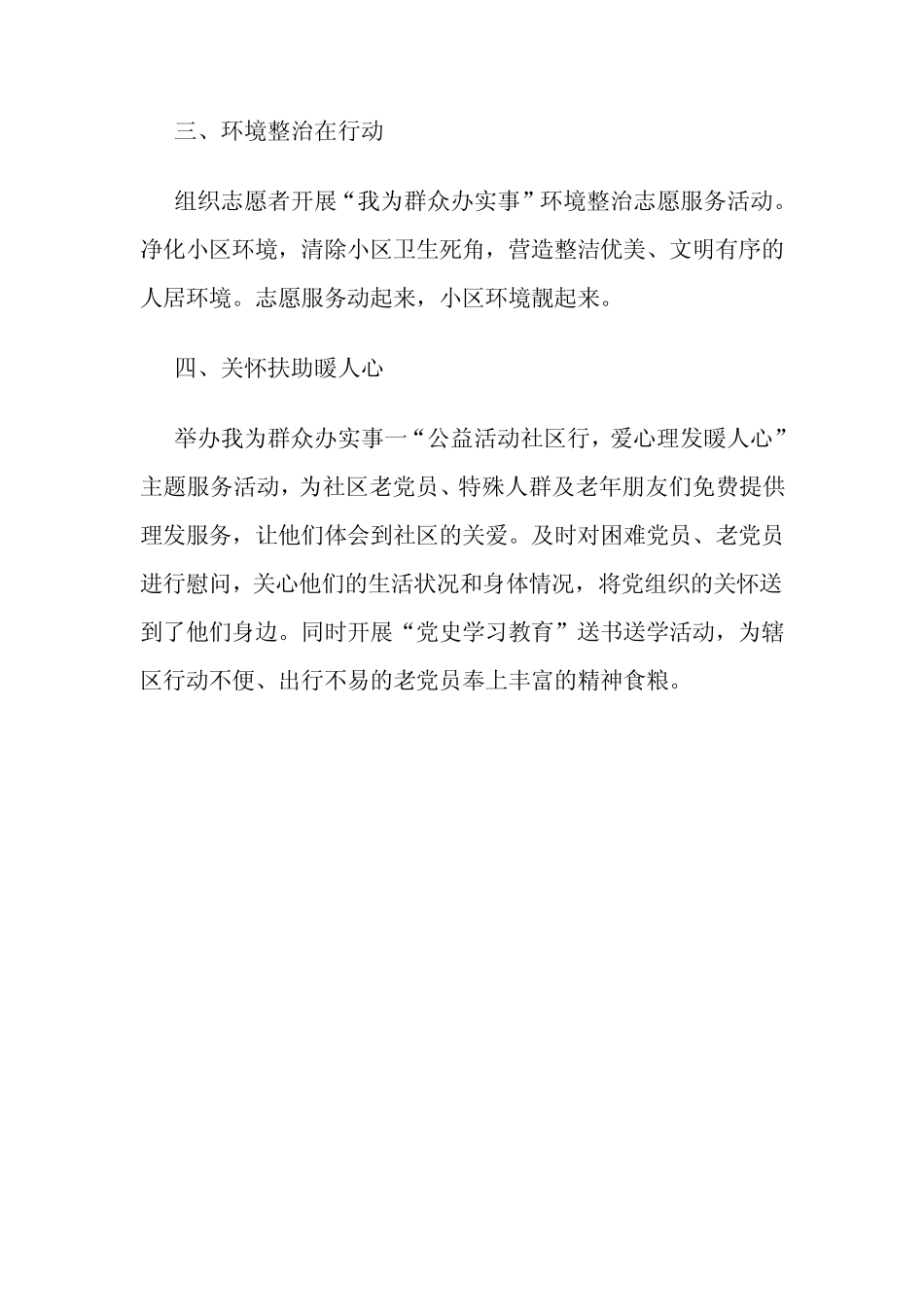 三、环境整治在行动

组织志愿者开展“我为群众办实事”环境整治志愿服务活动。净化小区环境，清除小区卫生死角，营造整洁优美、文明有序的人居环境。志愿服务动起来，小区环境靓起来。

四、关怀扶助暖人心

举办我为群众办实事一“公益活动社区行，爱心理发暖人心”主题服务活动，为社区老党员、特殊人群及老年朋友们免费提供理发服务，让他们体会到社区的关爱。及时对困难党员、老党员进行慰问，关心他们的生活状况和身体情况，将党组织的关怀送到了他们身边。同时开展“党史学习教育”送书送学活动，为辖区行动不便、出行不易的老党员奉上丰富的精神食粮。